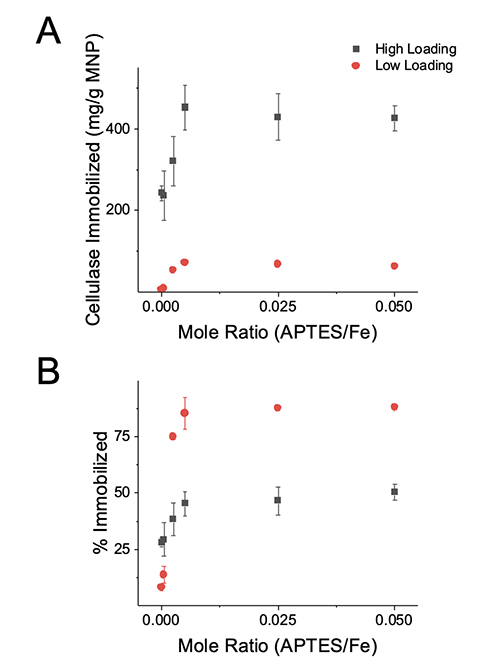 A

High Loading
Low Loading

Cellulase Immobilized (mg/g MNP)

400

200

0.000
0.025
0.050

Mole Ratio (APTES/Fe)

B

% Immobilized

75

50

25

0.000
0.025
0.050

Mole Ratio (APTES/Fe)